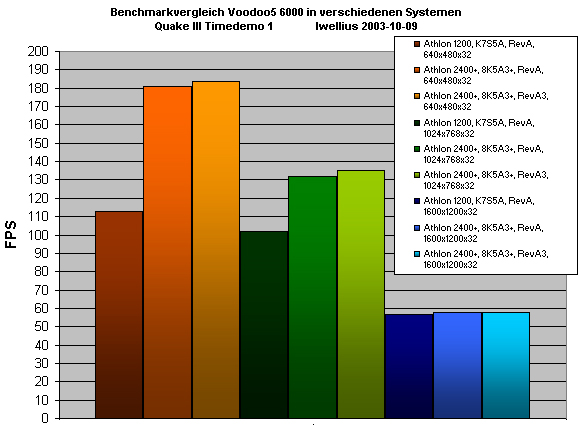 Benchmarkvergleich Voodoo5 6000 in verschiedenen Systemen
Quake III Timedemo 1 Iwellius 2003-10-09

FPS

200
190
180
170
160
150
140
130
120
110
100
90
80
70
60
50
40
30
20
10
0

Athlon 1200, K7S5A, RevA, 640x480x32
Athlon 2400+, 8K5A3+, RevA, 640x480x32
Athlon 2400+, 8K5A3+, RevA3, 640x480x32
Athlon 1200, K7S5A, RevA, 1024x768x32
Athlon 2400+, 8K5A3+, RevA, 1024x768x32
Athlon 2400+, 8K5A3+, RevA3, 1024x768x32
Athlon 1200, K7S5A, RevA, 1600x1200x32
Athlon 2400+, 8K5A3+, RevA, 1600x1200x32
Athlon 2400+, 8K5A3+, RevA3, 1600x1200x32